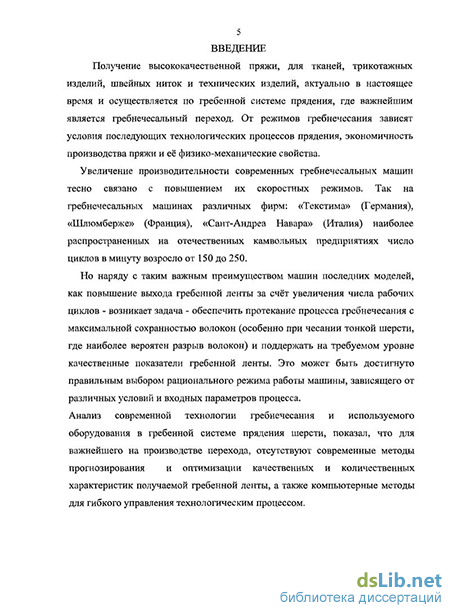 5

ВВЕДЕНИЕ

Получение высококачественной пряжи, для тканей, трикотажных изделий, швейных ниток и технических изделий, актуально в настоящее время и осуществляется по гребенной системе прядения, где важнейшим является гребнечесальный переход. От режимов гребнечесания зависят условия последующих технологических процессов прядения, экономичность производства пряжи и её физико-механические свойства.

Увеличение производительности современных гребнечесальных машин тесно связано с повышением их скоростных режимов. Так на гребнечесальных машинах различных фирм: «Текстима» (Германия), «Шлюмберже» (Франция), «Сант-Андреа Навара» (Италия) наиболее распространенных на отечественных камвольных предприятиях число циклов в минуту возросло от 150 до 250.

Но наряду с таким важным преимуществом машин последних моделей, как повышение выхода гребенной ленты за счёт увеличения числа рабочих циклов - возникает задача - обеспечить протекание процесса гребнечесания с максимальной сохранностью волокон (особенно при чесании тонкой шерсти, где наиболее вероятен разрыв волокон) и поддержать на требуемом уровне качественные показатели гребенной ленты. Это может быть достигнуто правильным выбором рационального режима работы машины, зависящего от различных условий и входных параметров процесса.

Анализ современной технологии гребнечесания и используемого оборудования в гребенной системе прядения шерсти, показал, что для важнейшего на производстве перехода, отсутствуют современные методы прогнозирования и оптимизации качественных и количественных характеристик получаемой гребенной ленты, а также компьютерные методы для гибкого управления технологическим процессом.

dsLib.net
библиотека диссертаций